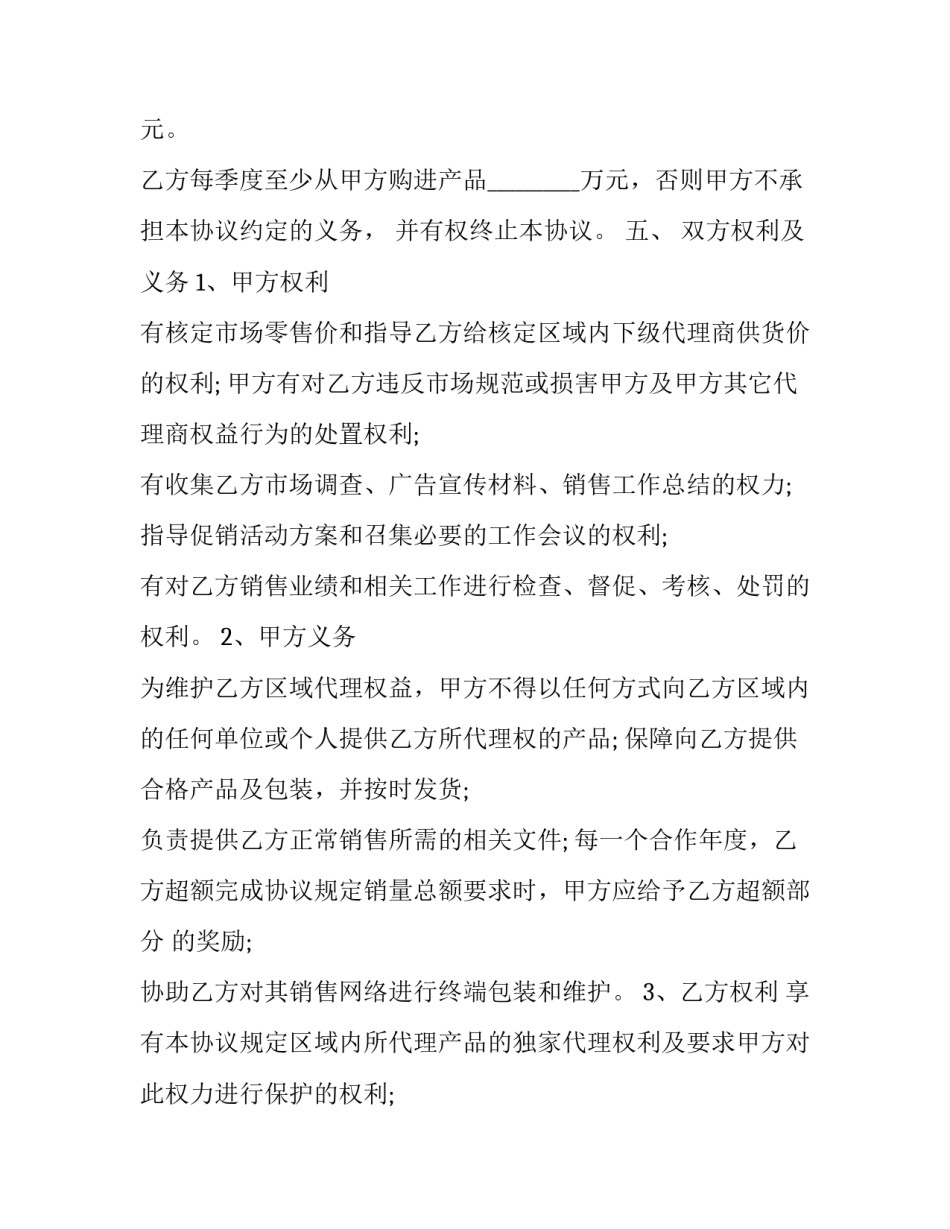 元。

乙方每季度至少从甲方购进产品________万元，否则甲方不承担本协议约定的义务， 并有权终止本协议。 五、 双方权利及义务 1、甲方权利

有核定市场零售价和指导乙方给核定区域内下级代理商供货价的权利; 甲方有对乙方违反市场规范或损害甲方及甲方其它代理商权益行为的处置权利;

有收集乙方市场调查、广告宣传材料、销售工作总结的权力;

指导促销活动方案和召集必要的工作会议的权利;

有对乙方销售业绩和相关工作进行检查、督促、考核、处罚的权利。 2、甲方义务

为维护乙方区域代理权益，甲方不得以任何方式向乙方区域内的任何单位或个人提供乙方所代理权的产品; 保障向乙方提供合格产品及包装，并按时发货;

负责提供乙方正常销售所需的相关文件; 每一个合作年度，乙方超额完成协议规定销量总额要求时，甲方应给予乙方超额部分 的奖励;

协助乙方对其销售网络进行终端包装和维护。 3、乙方权利 享有本协议规定区域内所代理产品的独家代理权利及要求甲方对此权力进行保护的权利;